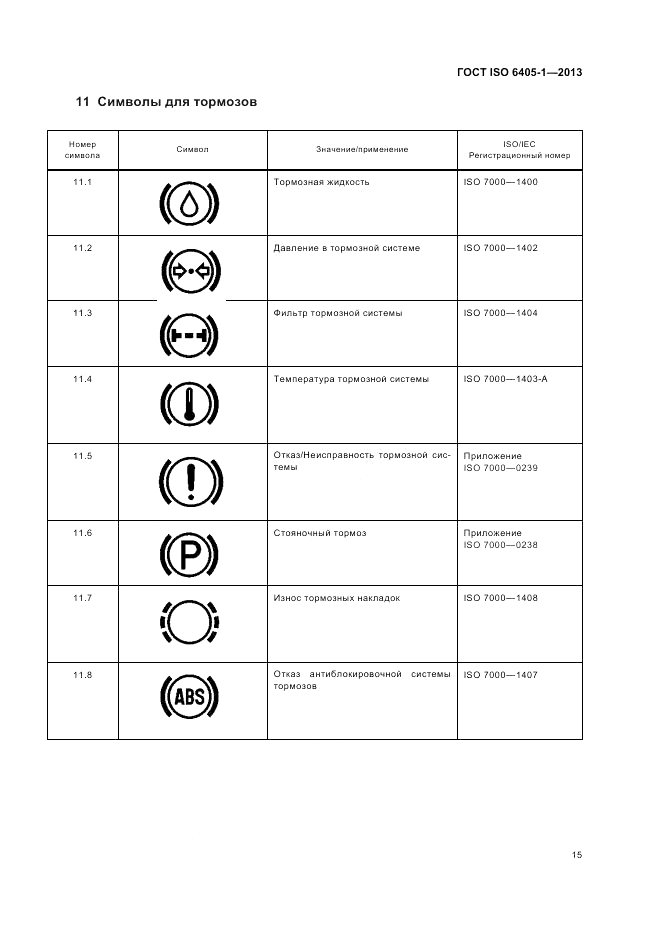 ГОСТ ISO 6405-1—2013

11 Символы для тормозов

| Номер символа | Символ | Значение/применение | ISO/IEC Регистрационный номер |
|---|---|---|---|
| 11.1 | | Тормозная жидкость | ISO 7000—1400 |
| 11.2 | | Давление в тормозной системе | ISO 7000—1402 |
| 11.3 | | Фильтр тормозной системы | ISO 7000—1404 |
| 11.4 | | Температура тормозной системы | ISO 7000—1403-A |
| 11.5 | | Отказ/Неисправность тормозной системы | Приложение ISO 7000—0239 |
| 11.6 | P | Стояночный тормоз | Приложение ISO 7000—0238 |
| 11.7 | | Износ тормозных накладок | ISO 7000—1408 |
| 11.8 | ABS | Отказ антиблокировочной системы тормозов | ISO 7000—1407 |

15